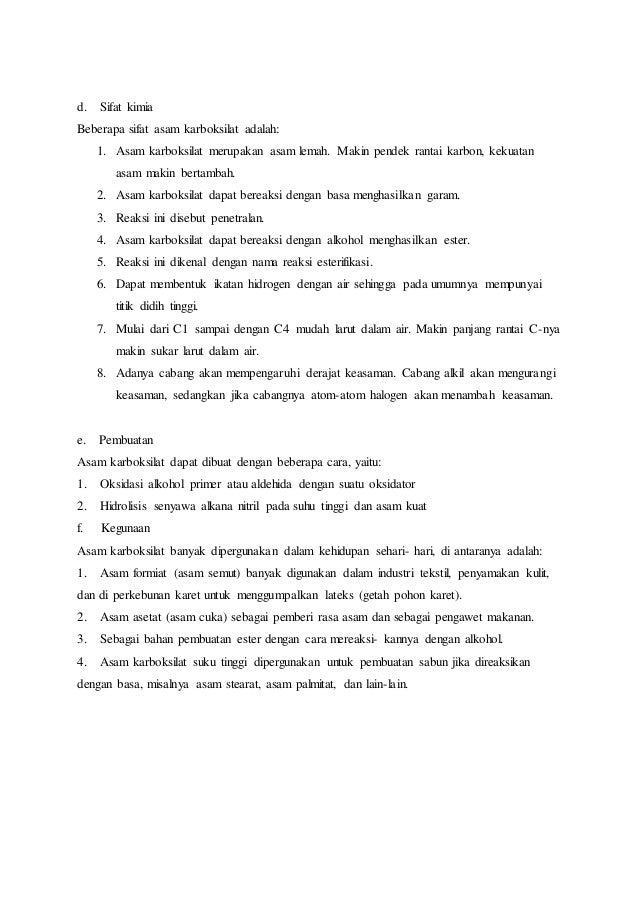 d. Sifat kimia

Beberapa sifat asam karboksilat adalah:

1. Asam karboksilat merupakan asam lemah. Makin pendek rantai karbon, kekuatan asam makin bertambah.
2. Asam karboksilat dapat bereaksi dengan basa menghasilkan garam.
3. Reaksi ini disebut penetralan.
4. Asam karboksilat dapat bereaksi dengan alkohol menghasilkan ester.
5. Reaksi ini dikenal dengan nama reaksi esterifikasi.
6. Dapat membentuk ikatan hidrogen dengan air sehingga pada umumnya mempunyai titik didih tinggi.
7. Mulai dari C1 sampai dengan C4 mudah larut dalam air. Makin panjang rantai C-nya makin sukar larut dalam air.
8. Adanya cabang akan mempengaruhi derajat keasaman. Cabang alkil akan mengurangi keasaman, sedangkan jika cabangnya atom-atom halogen akan menambah keasaman.

e. Pembuatan

Asam karboksilat dapat dibuat dengan beberapa cara, yaitu:

1. Oksidasi alkohol primer atau aldehida dengan suatu oksidator
2. Hidrolisis senyawa alkana nitril pada suhu tinggi dan asam kuat

f. Kegunaan

Asam karboksilat banyak dipergunakan dalam kehidupan sehari- hari, di antaranya adalah:

1. Asam formiat (asam semut) banyak digunakan dalam industri tekstil, penyamakan kulit, dan di perkebunan karet untuk menggumpalkan lateks (getah pohon karet).
2. Asam asetat (asam cuka) sebagai pemberi rasa asam dan sebagai pengawet makanan.
3. Sebagai bahan pembuatan ester dengan cara mereaksi- kannya dengan alkohol.
4. Asam karboksilat suku tinggi dipergunakan untuk pembuatan sabun jika direaksikan dengan basa, misalnya asam stearat, asam palmitat, dan lain-lain.